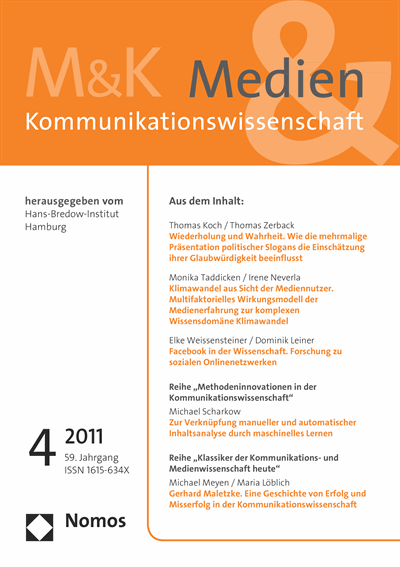 M&K Medien
&
Kommunikationswissenschaft

herausgegeben vom
Hans-Bredow-Institut
Hamburg

4 2011
59. Jahrgang
ISSN 1615-634X

Nomos

Aus dem Inhalt:

Thomas Koch / Thomas Zerback
Wiederholung und Wahrheit. Wie die mehrmalige Präsentation politischer Slogans die Einschätzung ihrer Glaubwürdigkeit beeinflusst

Monika Taddicken / Irene Neverla
Klimawandel aus Sicht der Mediennutzer. Multifaktorielles Wirkungsmodell der Medienerfahrung zur komplexen Wissensdomäne Klimawandel

Elke Weissensteiner / Dominik Leiner
Facebook in der Wissenschaft. Forschung zu sozialen Onlinenetzwerken

Reihe „Methodeninnovationen in der Kommunikationswissenschaft“
Michael Scharkow
Zur Verknüpfung manueller und automatischer Inhaltsanalyse durch maschinelles Lernen

Reihe „Klassiker der Kommunikations- und Medienwissenschaft heute“
Michael Meyen / Maria Löblich
Gerhard Maletzke. Eine Geschichte von Erfolg und Misserfolg in der Kommunikationswissenschaft